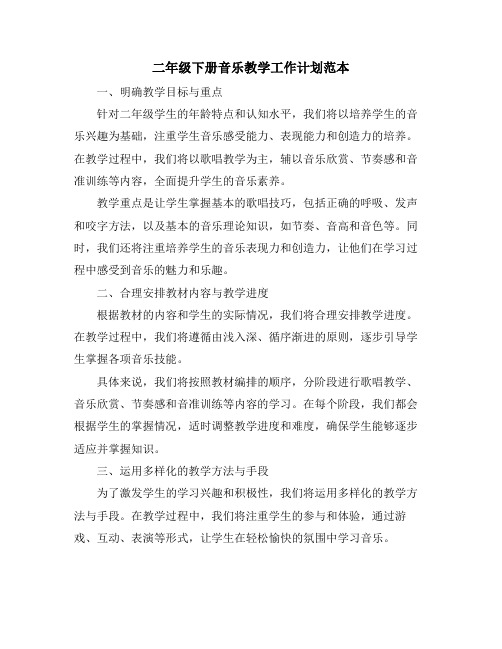 二年级下册音乐教学工作计划范本

一、明确教学目标与重点

针对二年级学生的年龄特点和认知水平，我们将以培养学生的音乐兴趣为基础，注重学生音乐感受能力、表现能力和创造力的培养。在教学过程中，我们将以歌唱教学为主，辅以音乐欣赏、节奏感和音准训练等内容，全面提升学生的音乐素养。

教学重点是让学生掌握基本的歌唱技巧，包括正确的呼吸、发声和咬字方法，以及基本的音乐理论知识，如节奏、音高和音色等。同时，我们还将注重培养学生的音乐表现力和创造力，让他们在学习过程中感受到音乐的魅力和乐趣。

二、合理安排教材内容与教学进度

根据教材的内容和学生的实际情况，我们将合理安排教学进度。在教学过程中，我们将遵循由浅入深、循序渐进的原则，逐步引导学生掌握各项音乐技能。

具体来说，我们将按照教材编排的顺序，分阶段进行歌唱教学、音乐欣赏、节奏感和音准训练等内容的学习。在每个阶段，我们都会根据学生的掌握情况，适时调整教学进度和难度，确保学生能够逐步适应并掌握知识。

三、运用多样化的教学方法与手段

为了激发学生的学习兴趣和积极性，我们将运用多样化的教学方法与手段。在教学过程中，我们将注重学生的参与和体验，通过游戏、互动、表演等形式，让学生在轻松愉快的氛围中学习音乐。